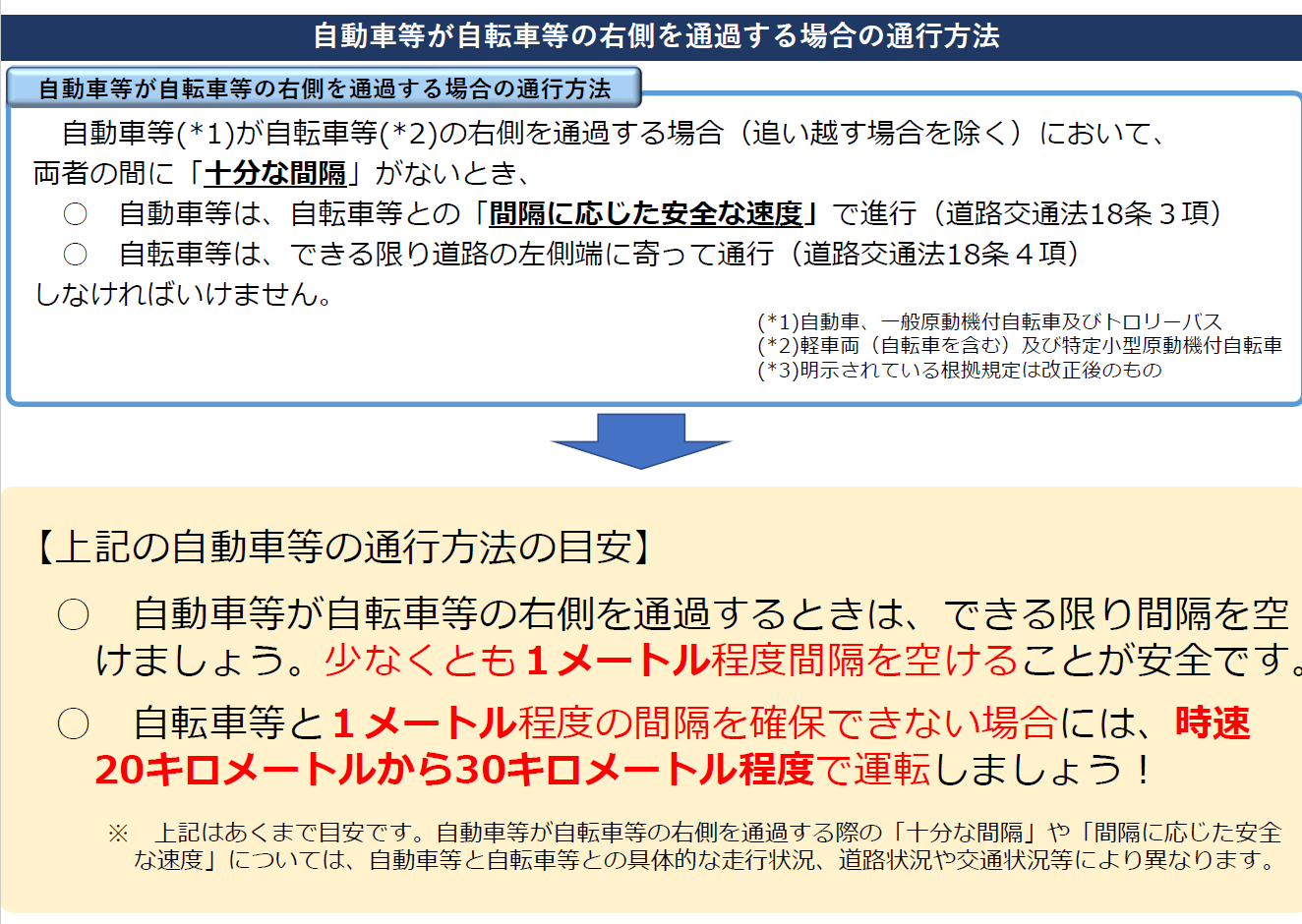 自動車等が自転車等の右側を通過する場合の通行方法

自動車等が自転車等の右側を通過する場合の通行方法

自動車等(*1)が自転車等(*2)の右側を通過する場合（追い越す場合を除く）において、両者の間に「十分な間隔」がないとき、

○　自動車等は、自転車等との「間隔に応じた安全な速度」で進行（道路交通法18条３項）

○　自転車等は、できる限り道路の左側端に寄って通行（道路交通法18条４項）

しなければいけません。

(*1)自動車、一般原動機付自転車及びトロリーバス
(*2)軽車両（自転車を含む）及び特定小型原動機付自転車
(*3)明示されている根拠規定は改正後のもの

【上記の自動車等の通行方法の目安】

○　自動車等が自転車等の右側を通過するときは、できる限り間隔を空けましょう。少なくとも１メートル程度間隔を空けることが安全です。

○　自転車等と１メートル程度の間隔を確保できない場合には、時速20キロメートルから30キロメートル程度で運転しましょう！

※　上記はあくまで目安です。自動車等が自転車等の右側を通過する際の「十分な間隔」や「間隔に応じた安全な速度」については、自動車等と自転車等との具体的な走行状況、道路状況や交通状況等により異なります。